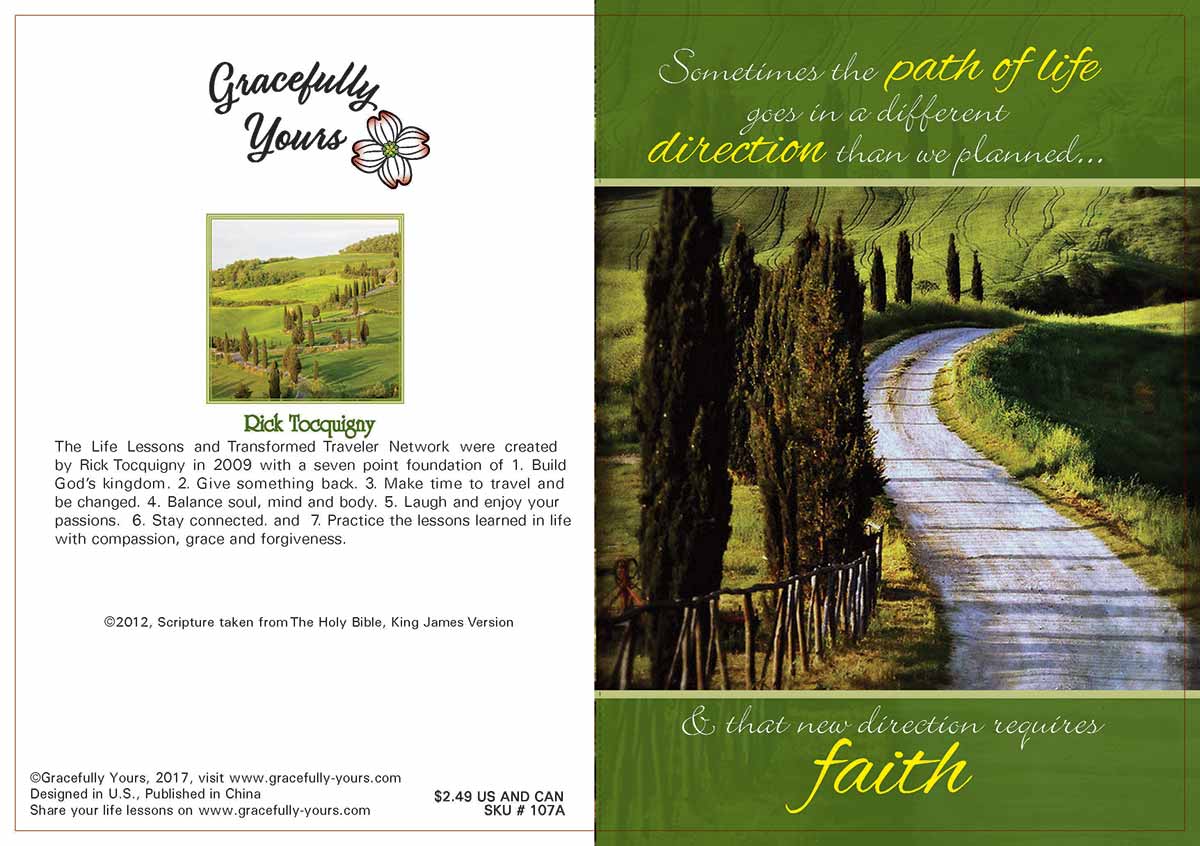 Gracefully Yours

Rick Tocquigny

The Life Lessons and Transformed Traveler Network were created by Rick Tocquigny in 2009 with a seven point foundation of 1. Build God's kingdom. 2. Give something back. 3. Make time to travel and be changed. 4. Balance soul, mind and body. 5. Laugh and enjoy your passions. 6. Stay connected. and 7. Practice the lessons learned in life with compassion, grace and forgiveness.

©2012, Scripture taken from The Holy Bible, King James Version

©Gracefully Yours, 2017, visit www.gracefully-yours.com
Designed in U.S., Published in China
Share your life lessons on www.gracefully-yours.com

$2.49 US AND CAN
SKU # 107A

Sometimes the path of life goes in a different direction than we planned...

& that new direction requires faith